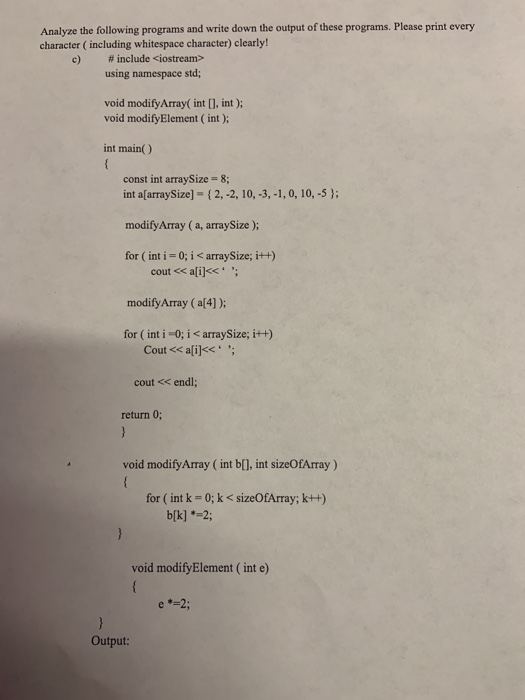 Analyze the following programs and write down the output of these programs. Please print every character ( including whitespace character) clearly!

c) # include <iostream>
using namespace std;

void modifyArray( int [], int );
void modifyElement ( int );

int main( )
{
const int arraySize = 8;
int a[arraySize] = { 2, -2, 10, -3, -1, 0, 10, -5 };

modifyArray ( a, arraySize );

for ( int i = 0; i < arraySize; i++)
cout << a[i]<< ' ';

modifyArray ( a[4] );

for ( int i =0; i < arraySize; i++)
Cout << a[i]<< ' ';

cout << endl;

return 0;
}

void modifyArray ( int b[], int sizeOfArray )
{
for ( int k = 0; k < sizeOfArray; k++)
b[k] *=2;
}

void modifyElement ( int e)
{
e *=2;

}
Output: